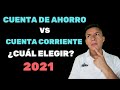 CUENTA DE AHORRO
VS
CUENTA CORRIENTE
¿CUÁL ELEGIR?
2021